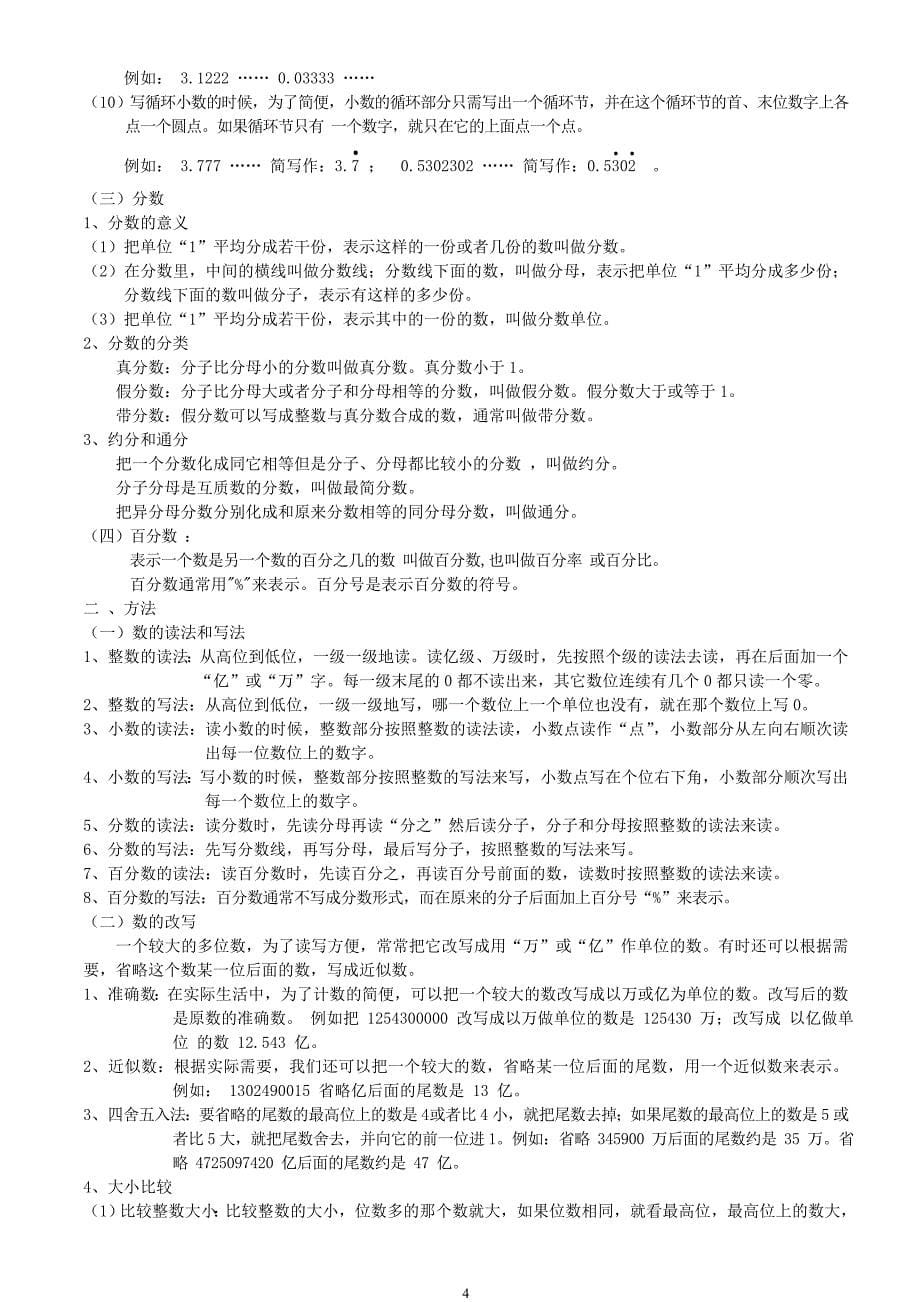 例如： 3.1222 …… 0.03333 ……

（10）写循环小数的时候，为了简便，小数的循环部分只需写出一个循环节，并在这个循环节的首、末位数字上各点一个圆点。如果循环节只有 一个数字，就只在它的上面点一个点。

例如： 3.777 …… 简写作：$3.\dot{7}$ ； 0.5302302 …… 简写作：$0.5\dot{3}0\dot{2}$ 。

（三）分数

1、分数的意义

（1）把单位“1”平均分成若干份，表示这样的一份或者几份的数叫做分数。

（2）在分数里，中间的横线叫做分数线；分数线下面的数，叫做分母，表示把单位“1”平均分成多少份；分数线下面的数叫做分子，表示有这样的多少份。

（3）把单位“1”平均分成若干份，表示其中的一份的数，叫做分数单位。

2、分数的分类

真分数：分子比分母小的分数叫做真分数。真分数小于 1。

假分数：分子比分母大或者分子和分母相等的分数，叫做假分数。假分数大于或等于 1。

带分数：假分数可以写成整数与真分数合成的数，通常叫做带分数。

3、约分和通分

把一个分数化成同它相等但是分子、分母都比较小的分数 ，叫做约分。

分子分母是互质数的分数，叫做最简分数。

把异分母分数分别化成和原来分数相等的同分母分数，叫做通分。

（四）百分数 ：

表示一个数是另一个数的百分之几的数 叫做百分数,也叫做百分率 或百分比。

百分数通常用"%"来表示。百分号是表示百分数的符号。

二 、方法

（一）数的读法和写法

1、整数的读法：从高位到低位，一级一级地读。读亿级、万级时，先按照个级的读法去读，再在后面加一个“亿”或“万”字。每一级末尾的 0 都不读出来，其它数位连续有几个 0 都只读一个零。

2、整数的写法：从高位到低位，一级一级地写，哪一个数位上一个单位也没有，就在那个数位上写 0。

3、小数的读法：读小数的时候，整数部分按照整数的读法读，小数点读作“点”，小数部分从左向右顺次读出每一位数位上的数字。

4、小数的写法：写小数的时候，整数部分按照整数的写法来写，小数点写在个位右下角，小数部分顺次写出每一个数位上的数字。

5、分数的读法：读分数时，先读分母再读“分之”然后读分子，分子和分母按照整数的读法来读。

6、分数的写法：先写分数线，再写分母，最后写分子，按照整数的写法来写。

7、百分数的读法：读百分数时，先读百分之，再读百分号前面的数，读数时按照整数的读法来读。

8、百分数的写法：百分数通常不写成分数形式，而在原来的分子后面加上百分号“%”来表示。

（二）数的改写

一个较大的多位数，为了读写方便，常常把它改写成用“万”或“亿”作单位的数。有时还可以根据需要，省略这个数某一位后面的数，写成近似数。

1、准确数：在实际生活中，为了计数的简便，可以把一个较大的数改写成以万或亿为单位的数。改写后的数是原数的准确数。 例如把 1254300000 改写成以万做单位的数是 125430 万；改写成 以亿做单位 的数 12.543 亿。

2、近似数：根据实际需要，我们还可以把一个较大的数，省略某一位后面的尾数，用一个近似数来表示。例如： 1302490015 省略亿后面的尾数是 13 亿。

3、四舍五入法：要省略的尾数的最高位上的数是 4或者比 4 小，就把尾数去掉；如果尾数的最高位上的数是 5 或者比 5 大，就把尾数舍去，并向它的前一位进 1。例如：省略 345900 万后面的尾数约是 35 万。省略 4725097420 亿后面的尾数约是 47 亿。

4、大小比较

（1）比较整数大小：比较整数的大小，位数多的那个数就大，如果位数相同，就看最高位，最高位上的数大，

4